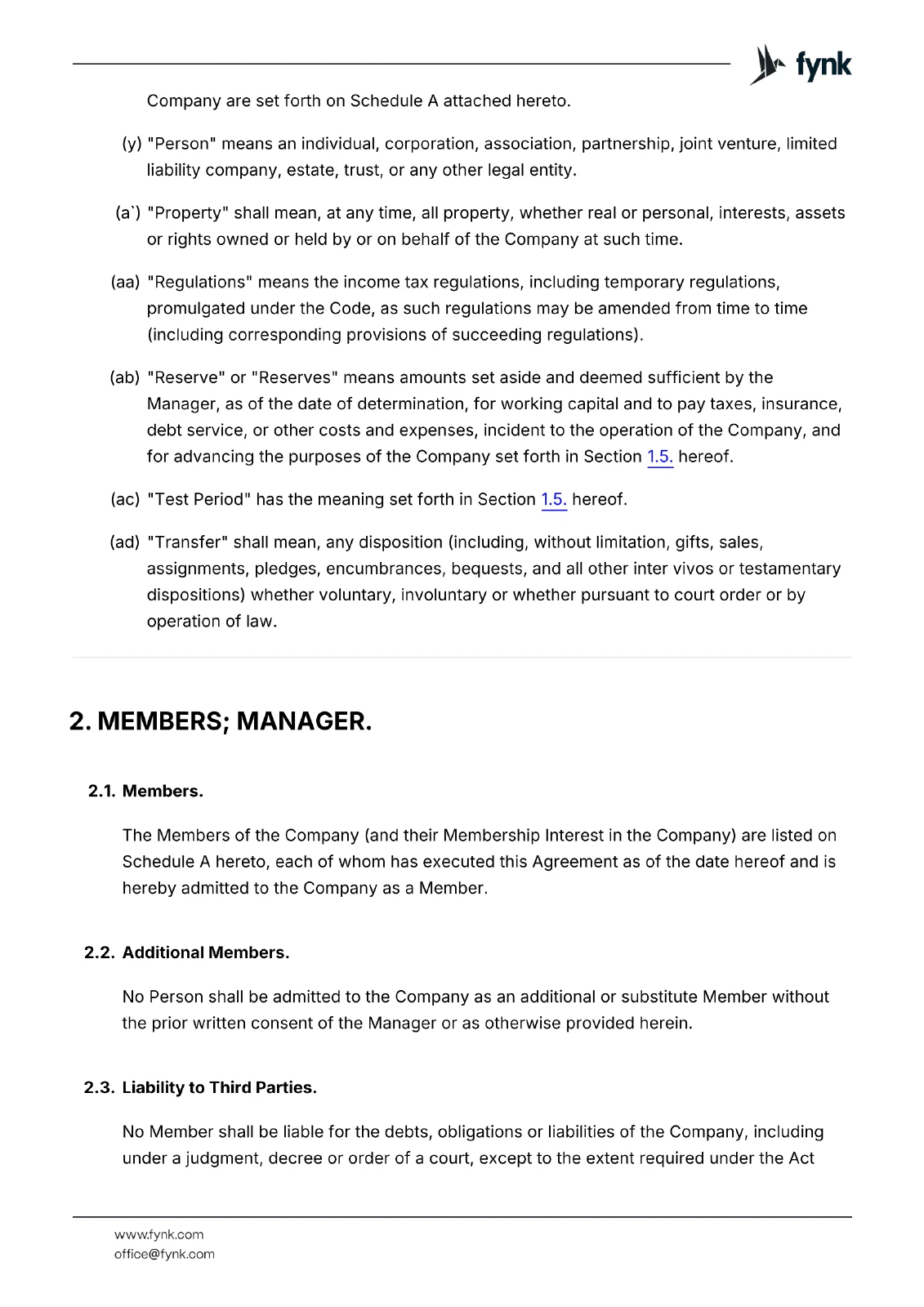 fynk

Company are set forth on Schedule A attached hereto.

(y) "Person" means an individual, corporation, association, partnership, joint venture, limited liability company, estate, trust, or any other legal entity.

(a`) "Property" shall mean, at any time, all property, whether real or personal, interests, assets or rights owned or held by or on behalf of the Company at such time.

(aa) "Regulations" means the income tax regulations, including temporary regulations, promulgated under the Code, as such regulations may be amended from time to time (including corresponding provisions of succeeding regulations).

(ab) "Reserve" or "Reserves" means amounts set aside and deemed sufficient by the Manager, as of the date of determination, for working capital and to pay taxes, insurance, debt service, or other costs and expenses, incident to the operation of the Company, and for advancing the purposes of the Company set forth in Section 1.5. hereof.

(ac) "Test Period" has the meaning set forth in Section 1.5. hereof.

(ad) "Transfer" shall mean, any disposition (including, without limitation, gifts, sales, assignments, pledges, encumbrances, bequests, and all other inter vivos or testamentary dispositions) whether voluntary, involuntary or whether pursuant to court order or by operation of law.

2. MEMBERS; MANAGER.

2.1. Members.

The Members of the Company (and their Membership Interest in the Company) are listed on Schedule A hereto, each of whom has executed this Agreement as of the date hereof and is hereby admitted to the Company as a Member.

2.2. Additional Members.

No Person shall be admitted to the Company as an additional or substitute Member without the prior written consent of the Manager or as otherwise provided herein.

2.3. Liability to Third Parties.

No Member shall be liable for the debts, obligations or liabilities of the Company, including under a judgment, decree or order of a court, except to the extent required under the Act

www.fynk.com
office@fynk.com